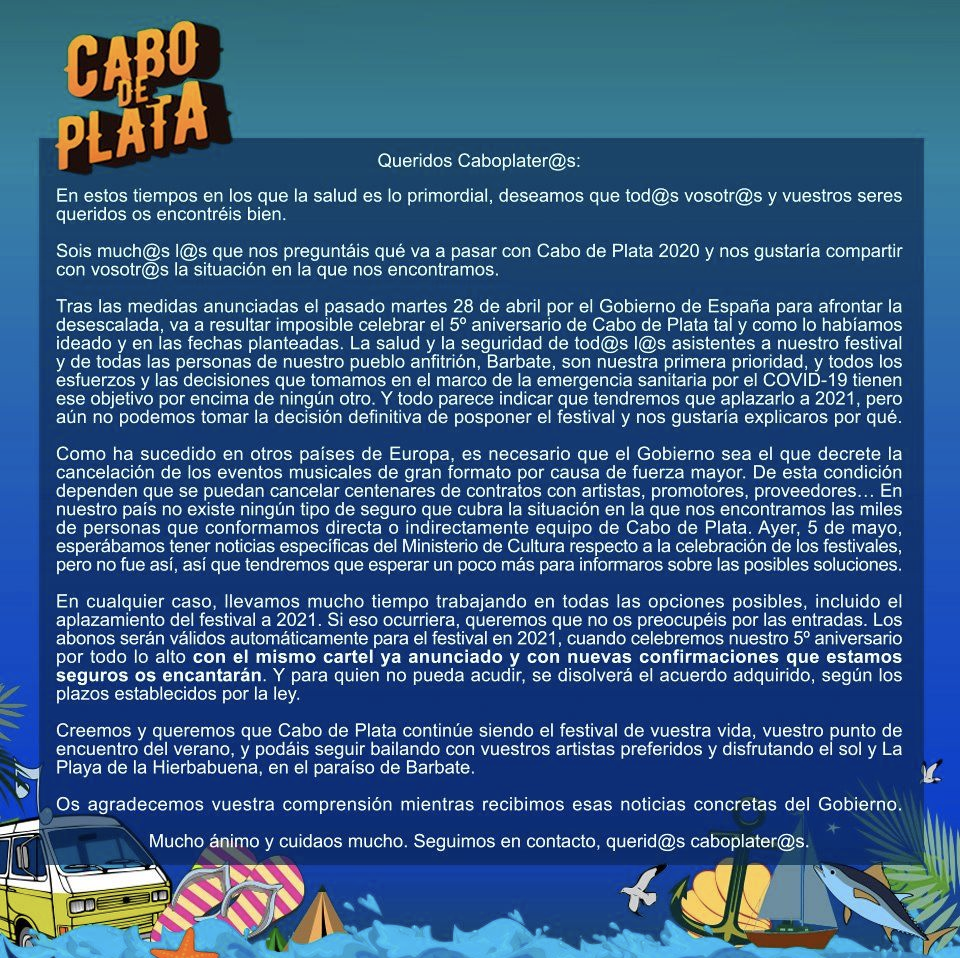 CABO DE PLATA

Queridos Caboplater@s:

En estos tiempos en los que la salud es lo primordial, deseamos que tod@s vosotr@s y vuestros seres queridos os encontréis bien.

Sois much@s l@s que nos preguntáis qué va a pasar con Cabo de Plata 2020 y nos gustaría compartir con vosotr@s la situación en la que nos encontramos.

Tras las medidas anunciadas el pasado martes 28 de abril por el Gobierno de España para afrontar la desescalada, va a resultar imposible celebrar el 5º aniversario de Cabo de Plata tal y como lo habíamos ideado y en las fechas planteadas. La salud y la seguridad de tod@s l@s asistentes a nuestro festival y de todas las personas de nuestro pueblo anfitrión, Barbate, son nuestra primera prioridad, y todos los esfuerzos y las decisiones que tomamos en el marco de la emergencia sanitaria por el COVID-19 tienen ese objetivo por encima de ningún otro. Y todo parece indicar que tendremos que aplazarlo a 2021, pero aún no podemos tomar la decisión definitiva de posponer el festival y nos gustaría explicaros por qué.

Como ha sucedido en otros países de Europa, es necesario que el Gobierno sea el que decrete la cancelación de los eventos musicales de gran formato por causa de fuerza mayor. De esta condición dependen que se puedan cancelar centenares de contratos con artistas, promotores, proveedores… En nuestro país no existe ningún tipo de seguro que cubra la situación en la que nos encontramos las miles de personas que conformamos directa o indirectamente equipo de Cabo de Plata. Ayer, 5 de mayo, esperábamos tener noticias específicas del Ministerio de Cultura respecto a la celebración de los festivales, pero no fue así, así que tendremos que esperar un poco más para informaros sobre las posibles soluciones.

En cualquier caso, llevamos mucho tiempo trabajando en todas las opciones posibles, incluido el aplazamiento del festival a 2021. Si eso ocurriera, queremos que no os preocupéis por las entradas. Los abonos serán válidos automáticamente para el festival en 2021, cuando celebremos nuestro 5º aniversario por todo lo alto con el mismo cartel ya anunciado y con nuevas confirmaciones que estamos seguros os encantarán. Y para quien no pueda acudir, se disolverá el acuerdo adquirido, según los plazos establecidos por la ley.

Creemos y queremos que Cabo de Plata continúe siendo el festival de vuestra vida, vuestro punto de encuentro del verano, y podáis seguir bailando con vuestros artistas preferidos y disfrutando el sol y La Playa de la Hierbabuena, en el paraíso de Barbate.

Os agradecemos vuestra comprensión mientras recibimos esas noticias concretas del Gobierno.

Mucho ánimo y cuidaos mucho. Seguimos en contacto, querid@s caboplater@s.